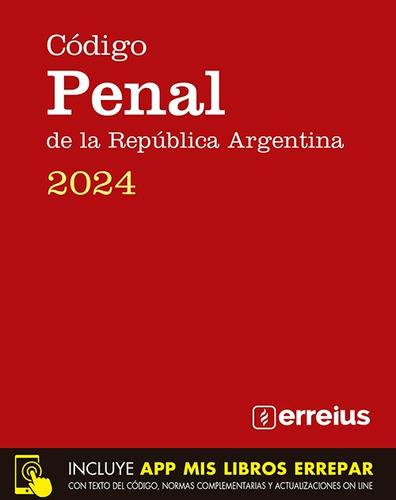 Código
Penal
de la República Argentina
2024

erreius

INCLUYE APP MIS LIBROS ERREPAR
CON TEXTO DEL CÓDIGO, NORMAS COMPLEMENTARIAS Y ACTUALIZACIONES ON LINE